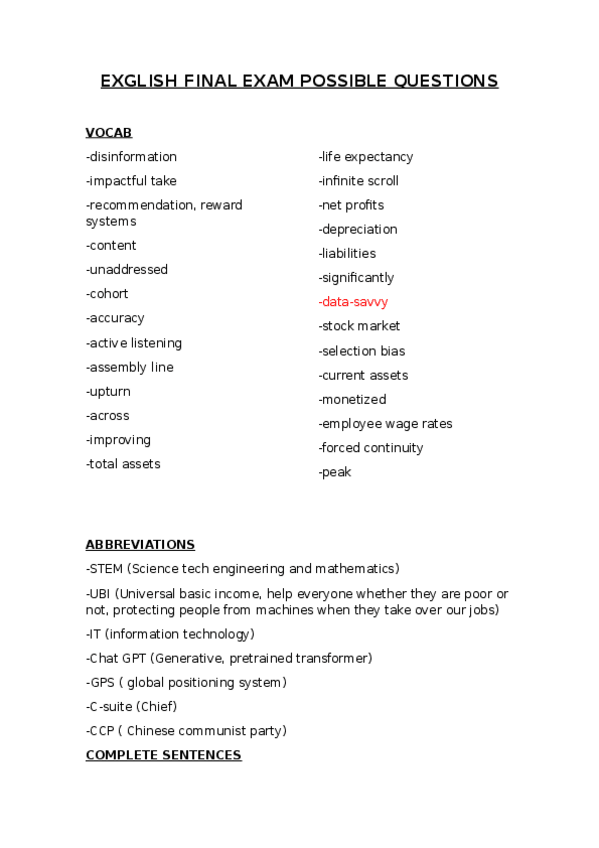 EXGLISH FINAL EXAM POSSIBLE QUESTIONS

VOCAB

-disinformation
-impactful take
-recommendation, reward systems
-content
-unaddressed
-cohort
-accuracy
-active listening
-assembly line
-upturn
-across
-improving
-total assets

-life expectancy
-infinite scroll
-net profits
-depreciation
-liabilities
-significantly
-data-savvy
-stock market
-selection bias
-current assets
-monetized
-employee wage rates
-forced continuity
-peak

ABBREVIATIONS

-STEM (Science tech engineering and mathematics)
-UBI (Universal basic income, help everyone whether they are poor or not, protecting people from machines when they take over our jobs)
-IT (information technology)
-Chat GPT (Generative, pretrained transformer)
-GPS ( global positioning system)
-C-suite (Chief)
-CCP ( Chinese communist party)

COMPLETE SENTENCES